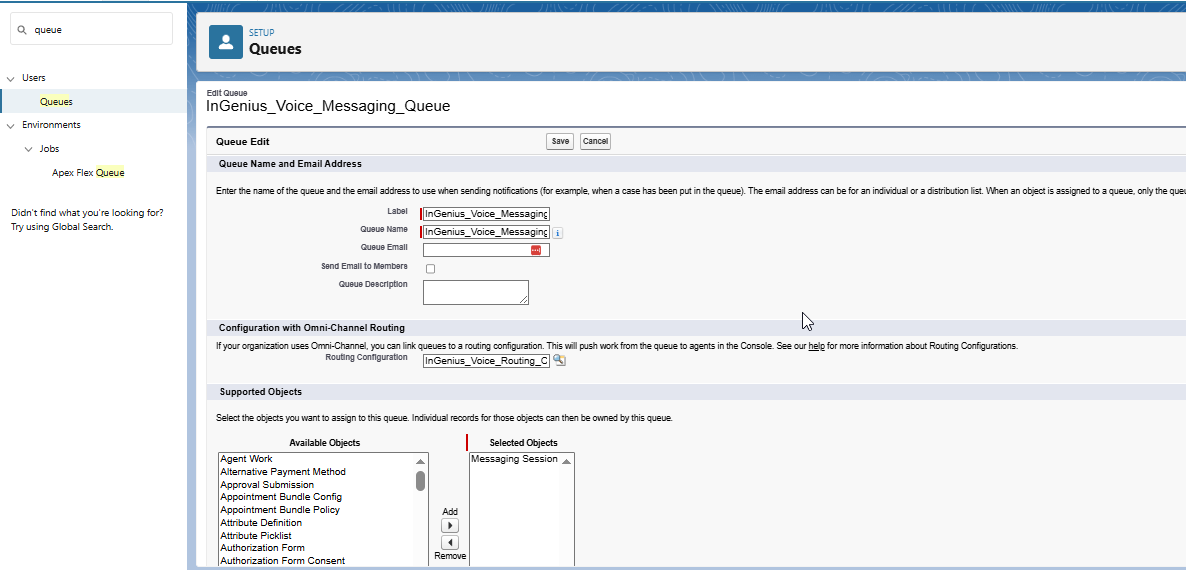 queue

Users
Queues
Environments
Jobs
Apex Flex Queue

Didn't find what you're looking for? Try using Global Search.

SETUP
Queues

Edit Queue
InGenius_Voice_Messaging_Queue

Queue Edit
Save Cancel

Queue Name and Email Address

Enter the name of the queue and the email address to use when sending notifications (for example, when a case has been put in the queue). The email address can be for an individual or a distribution list. When an object is assigned to a queue, only the queu

Label InGenius_Voice_Messaging
Queue Name InGenius_Voice_Messaging
Queue Email
Send Email to Members
Queue Description

Configuration with Omni-Channel Routing

If your organization uses Omni-Channel, you can link queues to a routing configuration. This will push work from the queue to agents in the Console. See our help for more information about Routing Configurations.
Routing Configuration InGenius_Voice_Routing_C

Supported Objects

Select the objects you want to assign to this queue. Individual records for those objects can then be owned by this queue.

Available Objects
Agent Work
Alternative Payment Method
Approval Submission
Appointment Bundle Config
Appointment Bundle Policy
Attribute Definition
Attribute Picklist
Authorization Form
Authorization Form Consent

Add
Remove

Selected Objects
Messaging Session